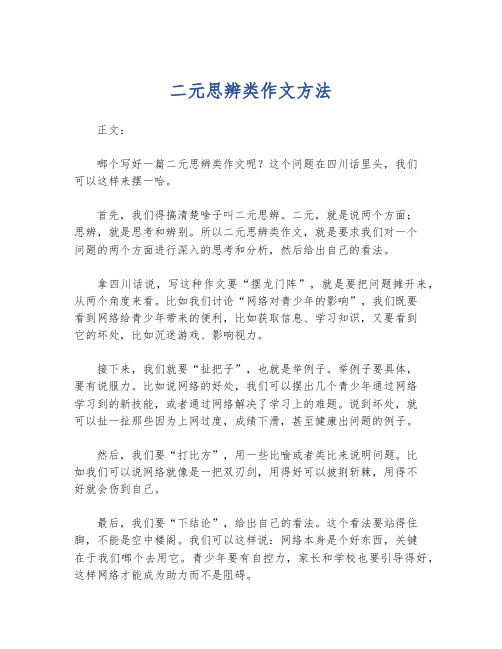 二元思辨类作文方法

正文：

哪个写好一篇二元思辨类作文呢？这个问题在四川话里头，我们可以这样来摆一哈。

首先，我们得搞清楚啥子叫二元思辨。二元，就是说两个方面；思辨，就是思考和辨别。所以二元思辨类作文，就是要求我们对一个问题的两个方面进行深入的思考和分析，然后给出自己的看法。

拿四川话说，写这种作文要“摆龙门阵”，就是要把问题摊开来，从两个角度来看。比如我们讨论“网络对青少年的影响”，我们既要看到网络给青少年带来的便利，比如获取信息、学习知识，又要看到它的坏处，比如沉迷游戏、影响视力。

接下来，我们就要“扯把子”，也就是举例子。举例子要具体，要有说服力。比如说网络的好处，我们可以摆出几个青少年通过网络学习到的新技能，或者通过网络解决了学习上的难题。说到坏处，就可以扯一扯那些因为上网过度，成绩下滑，甚至健康出问题的例子。

然后，我们要“打比方”，用一些比喻或者类比来说明问题。比如我们可以说网络就像是一把双刃剑，用得好可以披荆斩棘，用得不好就会伤到自己。

最后，我们要“下结论”，给出自己的看法。这个看法要站得住脚，不能是空中楼阁。我们可以这样说：网络本身是个好东西，关键在于我们哪个去用它。青少年要有自控力，家长和学校也要引导得好，这样网络才能成为助力而不是阻碍。